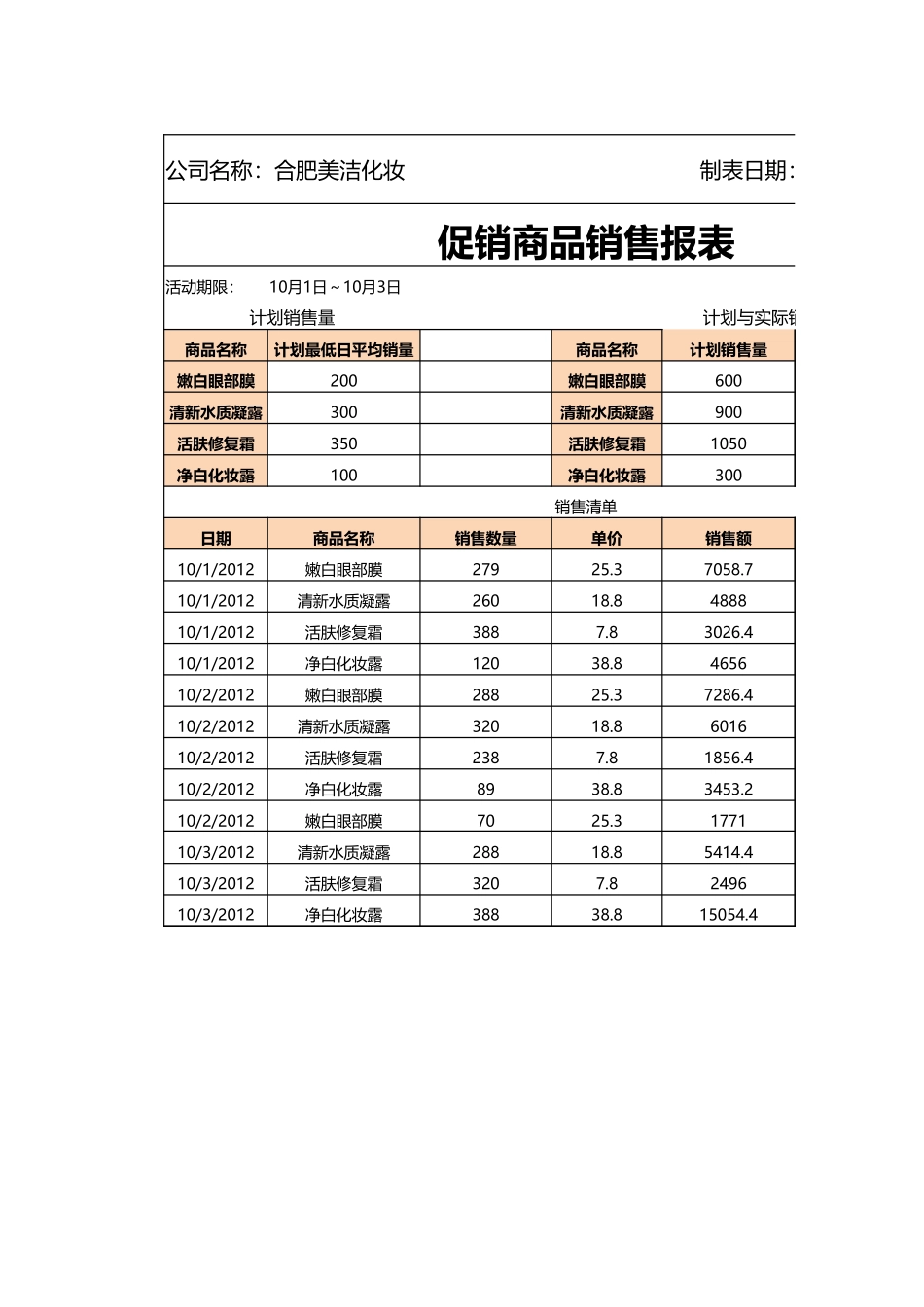 公司名称：合肥美洁化妆

制表日期：

促销商品销售报表

活动期限：　10月1日～10月3日

计划销售量

计划与实际销

| 商品名称 | 计划最低日平均销量 | | 商品名称 | 计划销售量 |
|---|---|---|---|---|
| 嫩白眼部膜 | 200 | | 嫩白眼部膜 | 600 |
| 清新水质凝露 | 300 | | 清新水质凝露 | 900 |
| 活肤修复霜 | 350 | | 活肤修复霜 | 1050 |
| 净白化妆露 | 100 | | 净白化妆露 | 300 |

销售清单

| 日期 | 商品名称 | 销售数量 | 单价 | 销售额 |
|---|---|---|---|---|
| 10/1/2012 | 嫩白眼部膜 | 279 | 25.3 | 7058.7 |
| 10/1/2012 | 清新水质凝露 | 260 | 18.8 | 4888 |
| 10/1/2012 | 活肤修复霜 | 388 | 7.8 | 3026.4 |
| 10/1/2012 | 净白化妆露 | 120 | 38.8 | 4656 |
| 10/2/2012 | 嫩白眼部膜 | 288 | 25.3 | 7286.4 |
| 10/2/2012 | 清新水质凝露 | 320 | 18.8 | 6016 |
| 10/2/2012 | 活肤修复霜 | 238 | 7.8 | 1856.4 |
| 10/2/2012 | 净白化妆露 | 89 | 38.8 | 3453.2 |
| 10/2/2012 | 嫩白眼部膜 | 70 | 25.3 | 1771 |
| 10/3/2012 | 清新水质凝露 | 288 | 18.8 | 5414.4 |
| 10/3/2012 | 活肤修复霜 | 320 | 7.8 | 2496 |
| 10/3/2012 | 净白化妆露 | 388 | 38.8 | 15054.4 |